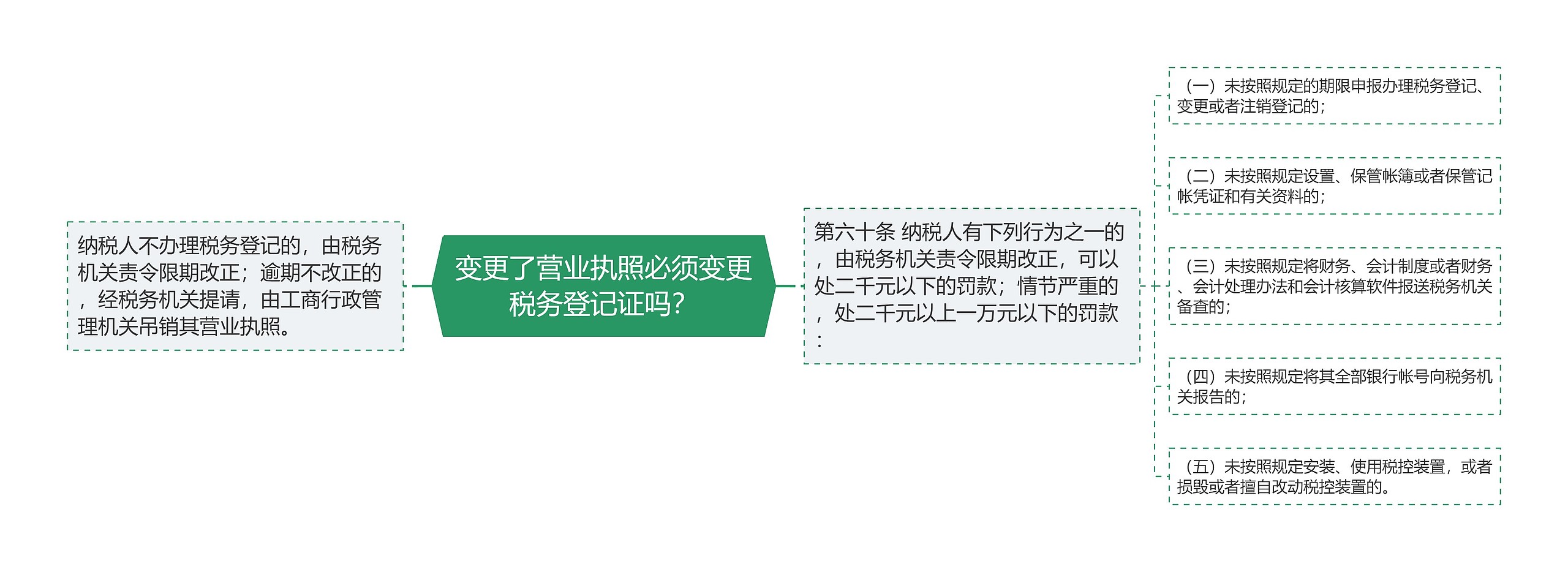 变更了营业执照必须变更税务登记证吗?

纳税人不办理税务登记的，由税务机关责令限期改正；逾期不改正的，经税务机关提请，由工商行政管理机关吊销其营业执照。

第六十条 纳税人有下列行为之一的，由税务机关责令限期改正，可以处二千元以下的罚款；情节严重的，处二千元以上一万元以下的罚款：

（一）未按照规定的期限申报办理税务登记、变更或者注销登记的；

（二）未按照规定设置、保管帐簿或者保管记帐凭证和有关资料的；

（三）未按照规定将财务、会计制度或者财务、会计处理办法和会计核算软件报送税务机关备查的；

（四）未按照规定将其全部银行帐号向税务机关报告的；

（五）未按照规定安装、使用税控装置，或者损毁或者擅自改动税控装置的。